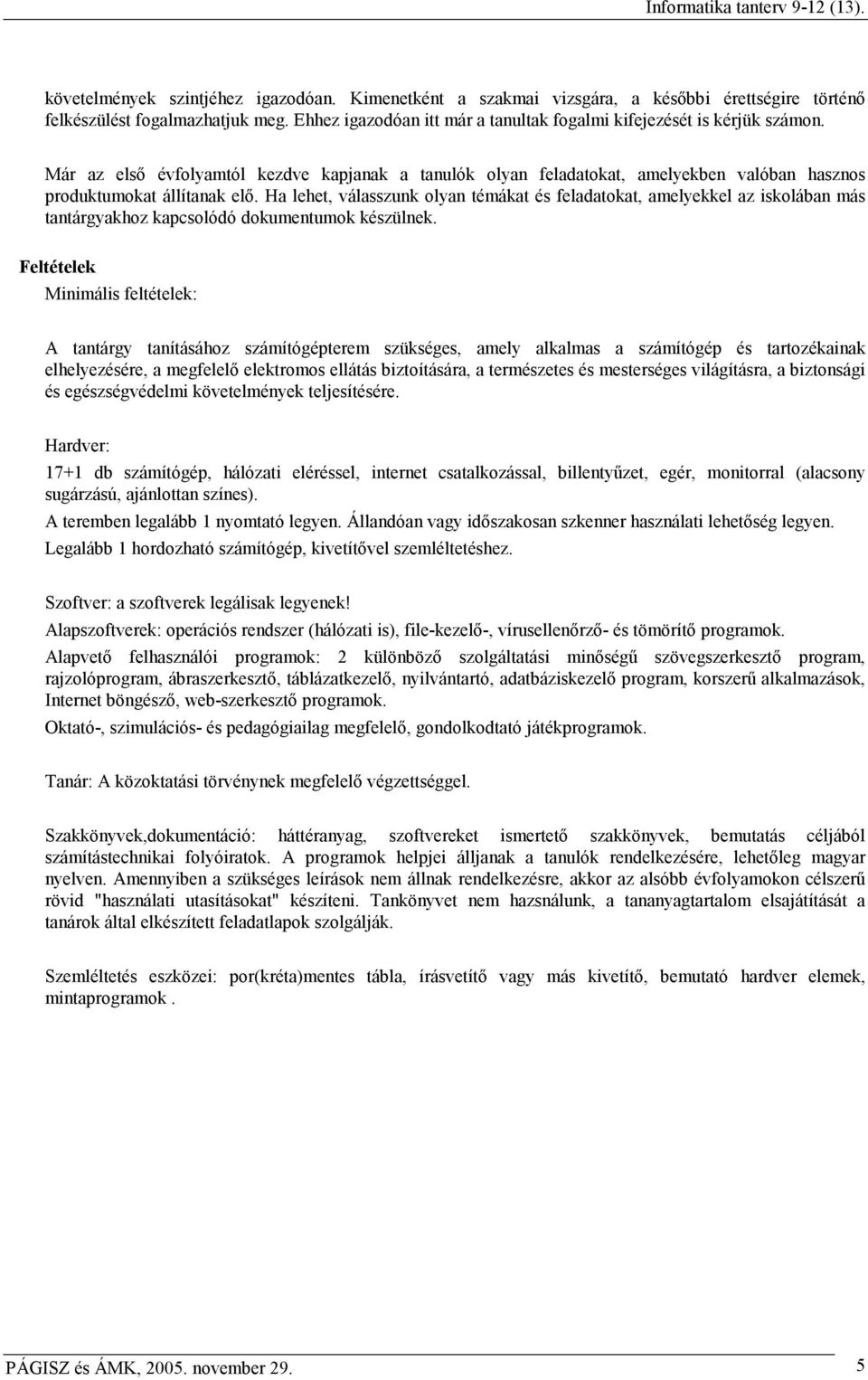 Informatika tanterv 9-12 (13).

követelmények szintjéhez igazodóan. Kimenetként a szakmai vizsgára, a későbbi érettségire történő felkészülést fogalmazhatjuk meg. Ehhez igazodóan itt már a tanultak fogalmi kifejezését is kérjük számon.

Már az első évfolyamtól kezdve kapjanak a tanulók olyan feladatokat, amelyekben valóban hasznos produktumokat állítanak elő. Ha lehet, válasszunk olyan témákat és feladatokat, amelyekkel az iskolában más tantárgyakhoz kapcsolódó dokumentumok készülnek.

Feltételek

Minimális feltételek:

A tantárgy tanításához számítógépterem szükséges, amely alkalmas a számítógép és tartozékainak elhelyezésére, a megfelelő elektromos ellátás biztoítására, a természetes és mesterséges világításra, a biztonsági és egészségvédelmi követelmények teljesítésére.

Hardver:

17+1 db számítógép, hálózati eléréssel, internet csatalkozással, billentyűzet, egér, monitorral (alacsony sugárzású, ajánlottan színes).

A teremben legalább 1 nyomtató legyen. Állandóan vagy időszakosan szkenner használati lehetőség legyen.

Legalább 1 hordozható számítógép, kivetítővel szemléltetéshez.

Szoftver: a szoftverek legálisak legyenek!

Alapszoftverek: operációs rendszer (hálózati is), file-kezelő-, vírusellenőrző- és tömörítő programok.

Alapvető felhasználói programok: 2 különböző szolgáltatási minőségű szövegszerkesztő program, rajzolóprogram, ábraszerkesztő, táblázatkezelő, nyilvántartó, adatbáziskezelő program, korszerű alkalmazások, Internet böngésző, web-szerkesztő programok.

Oktató-, szimulációs- és pedagógiailag megfelelő, gondolkodtató játékprogramok.

Tanár: A közoktatási törvénynek megfelelő végzettséggel.

Szakkönyvek,dokumentáció: háttéranyag, szoftvereket ismertető szakkönyvek, bemutatás céljából számítástechnikai folyóiratok. A programok helpjei álljanak a tanulók rendelkezésére, lehetőleg magyar nyelven. Amennyiben a szükséges leírások nem állnak rendelkezésre, akkor az alsóbb évfolyamokon célszerű rövid "használati utasításokat" készíteni. Tankönyvet nem használunk, a tananyagtartalom elsajátítását a tanárok által elkészített feladatlapok szolgálják.

Szemléltetés eszközei: por(kréta)mentes tábla, írásvetítő vagy más kivetítő, bemutató hardver elemek, mintaprogramok .

PÁGISZ és ÁMK, 2005. november 29.

5